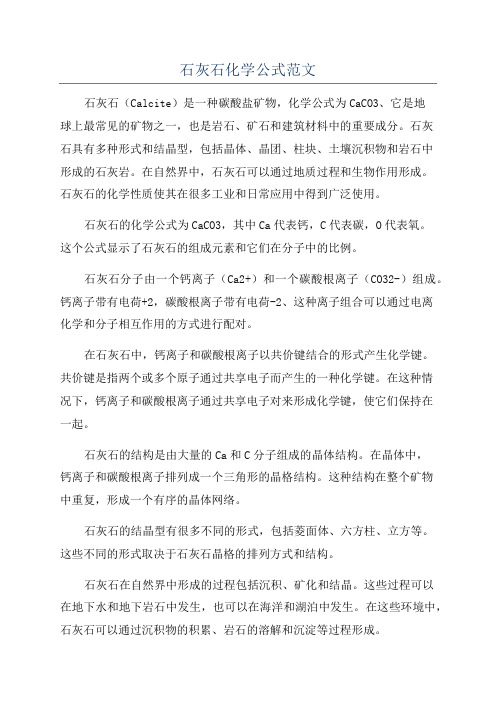 石灰石化学公式范文

石灰石（Calcite）是一种碳酸盐矿物，化学公式为CaCO3、它是地球上最常见的矿物之一，也是岩石、矿石和建筑材料中的重要成分。石灰石具有多种形式和结晶型，包括晶体、晶团、柱块、土壤沉积物和岩石中形成的石灰岩。在自然界中，石灰石可以通过地质过程和生物作用形成。石灰石的化学性质使其在很多工业和日常应用中得到广泛使用。

石灰石的化学公式为CaCO3，其中Ca代表钙，C代表碳，O代表氧。这个公式显示了石灰石的组成元素和它们在分子中的比例。

石灰石分子由一个钙离子（Ca2+）和一个碳酸根离子（CO32-）组成。钙离子带有电荷+2，碳酸根离子带有电荷-2、这种离子组合可以通过电离化学和分子相互作用的方式进行配对。

在石灰石中，钙离子和碳酸根离子以共价键结合的形式产生化学键。共价键是指两个或多个原子通过共享电子而产生的一种化学键。在这种情况下，钙离子和碳酸根离子通过共享电子对来形成化学键，使它们保持在一起。

石灰石的结构是由大量的Ca和C分子组成的晶体结构。在晶体中，钙离子和碳酸根离子排列成一个三角形的晶格结构。这种结构在整个矿物中重复，形成一个有序的晶体网络。

石灰石的结晶型有很多不同的形式，包括菱面体、六方柱、立方等。这些不同的形式取决于石灰石晶格的排列方式和结构。

石灰石在自然界中形成的过程包括沉积、矿化和结晶。这些过程可以在地下水和地下岩石中发生，也可以在海洋和湖泊中发生。在这些环境中，石灰石可以通过沉积物的积累、岩石的溶解和沉淀等过程形成。